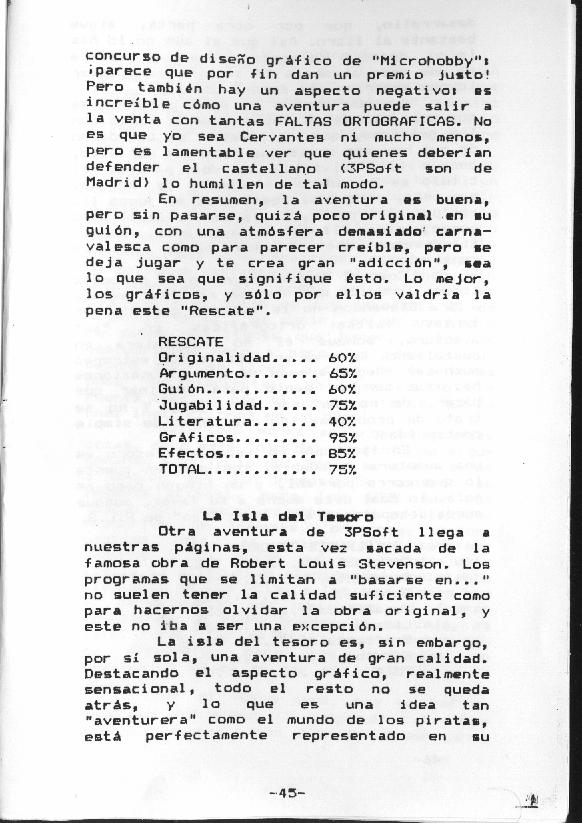 concurso de diseño gráfico de "Microhobby": ¡parece que por fin dan un premio justo! Pero también hay un aspecto negativo: es increíble cómo una aventura puede salir a la venta con tantas FALTAS ORTOGRAFICAS. No es que yo sea Cervantes ni mucho menos, pero es lamentable ver que quienes deberían defender el castellano (3PSoft son de Madrid) lo humillen de tal modo.

En resumen, la aventura es buena, pero sin pasarse, quizá poco original en su guión, con una atmósfera demasiado carnavalesca como para parecer creíble, pero se deja jugar y te crea gran "adicción", sea lo que sea que signifique ésto. Lo mejor, los gráficos, y sólo por ellos valdría la pena este "Rescate".

RESCATE
Originalidad..... 60%
Argumento........ 65%
Guión............ 60%
Jugabilidad...... 75%
Literatura....... 40%
Gráficos......... 95%
Efectos.......... 85%
TOTAL............ 75%

La Isla del Tesoro

Otra aventura de 3PSoft llega a nuestras páginas, esta vez sacada de la famosa obra de Robert Louis Stevenson. Los programas que se limitan a "basarse en..." no suelen tener la calidad suficiente como para hacernos olvidar la obra original, y este no iba a ser una excepción.

La isla del tesoro es, sin embargo, por sí sola, una aventura de gran calidad. Destacando el aspecto gráfico, realmente sensacional, todo el resto no se queda atrás, y lo que es una idea tan "aventurera" como el mundo de los piratas, está perfectamente representado en su

-45-